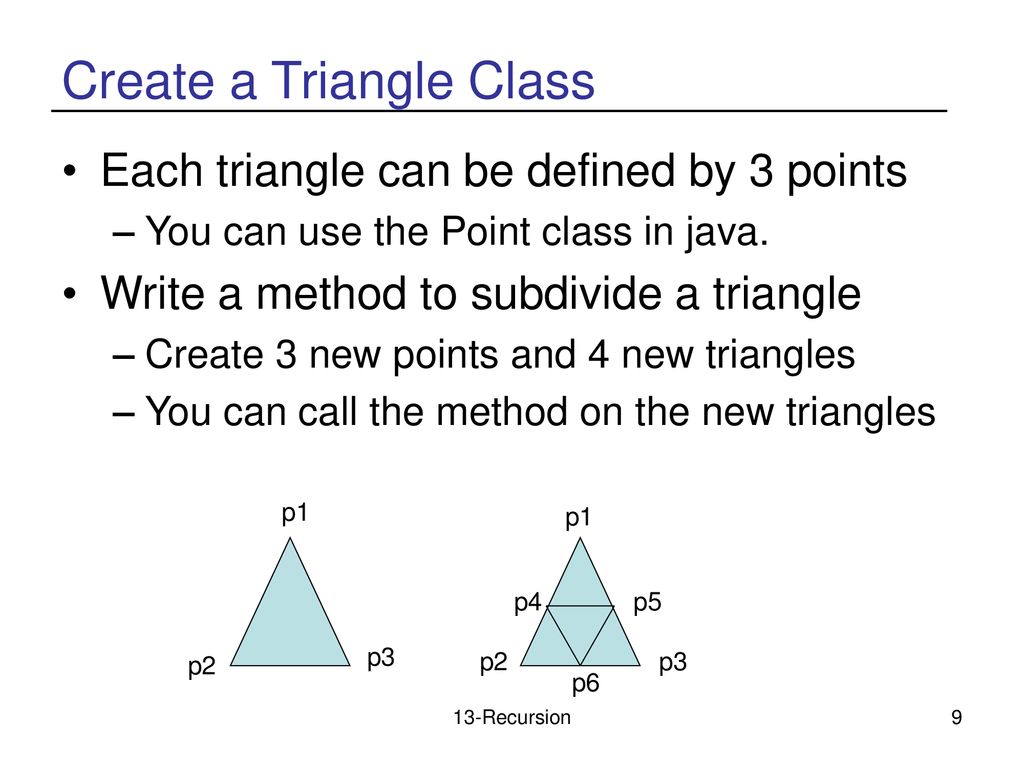 Create a Triangle Class

• Each triangle can be defined by 3 points
– You can use the Point class in java.

• Write a method to subdivide a triangle
– Create 3 new points and 4 new triangles
– You can call the method on the new triangles

p1
p2
p3

p1
p4
p5
p2
p3
p6

13-Recursion

9